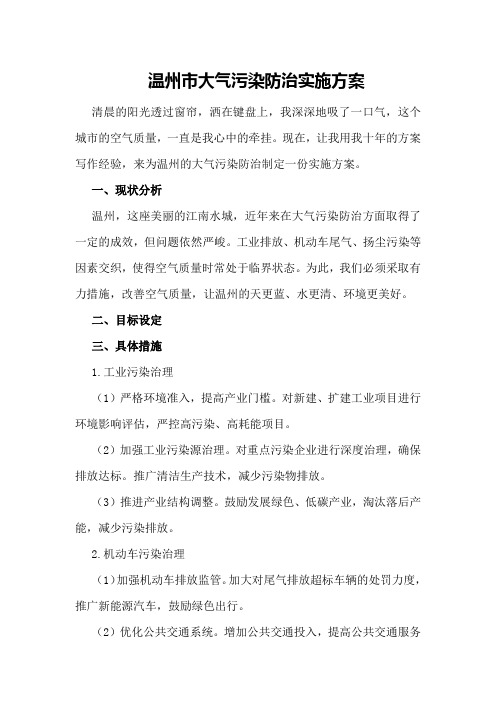 温州市大气污染防治实施方案

清晨的阳光透过窗帘，洒在键盘上，我深深地吸了一口气，这个城市的空气质量，一直是我心中的牵挂。现在，让我用我十年的方案写作经验，来为温州的大气污染防治制定一份实施方案。

一、现状分析

温州，这座美丽的江南水城，近年来在大气污染防治方面取得了一定的成效，但问题依然严峻。工业排放、机动车尾气、扬尘污染等因素交织，使得空气质量时常处于临界状态。为此，我们必须采取有力措施，改善空气质量，让温州的天更蓝、水更清、环境更美好。

二、目标设定

三、具体措施

1.工业污染治理

（1）严格环境准入，提高产业门槛。对新建、扩建工业项目进行环境影响评估，严控高污染、高耗能项目。

（2）加强工业污染源治理。对重点污染企业进行深度治理，确保排放达标。推广清洁生产技术，减少污染物排放。

（3）推进产业结构调整。鼓励发展绿色、低碳产业，淘汰落后产能，减少污染排放。

2.机动车污染治理

（1）加强机动车排放监管。加大对尾气排放超标车辆的处罚力度，推广新能源汽车，鼓励绿色出行。

（2）优化公共交通系统。增加公共交通投入，提高公共交通服务